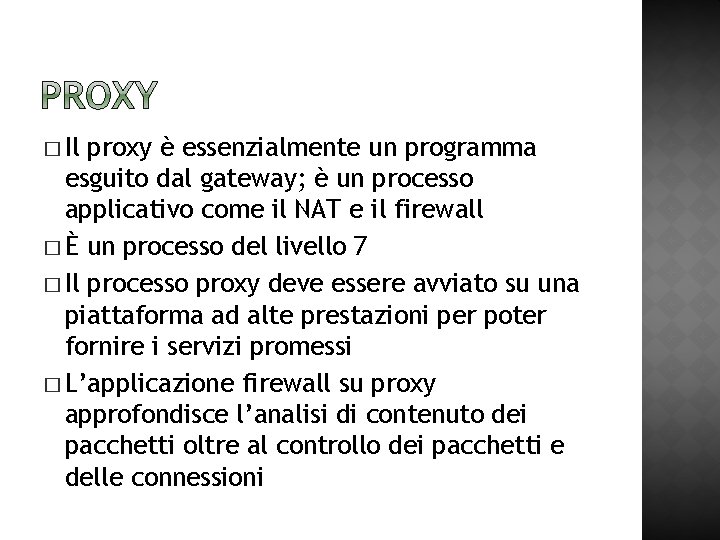 PROXY

□ Il proxy è essenzialmente un programma esguito dal gateway; è un processo applicativo come il NAT e il firewall

□ È un processo del livello 7

□ Il processo proxy deve essere avviato su una piattaforma ad alte prestazioni per poter fornire i servizi promessi

□ L'applicazione firewall su proxy approfondisce l'analisi di contenuto dei pacchetti oltre al controllo dei pacchetti e delle connessioni